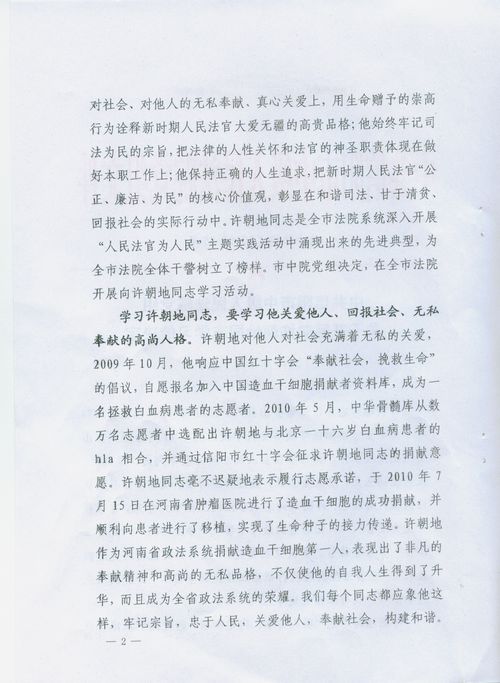 对社会、对他人的无私奉献、真心关爱上，用生命赠予的崇高行为诠释新时期人民法官大爱无疆的高贵品格；他始终牢记司法为民的宗旨，把法律的人性关怀和法官的神圣职责体现在做好本职工作上；他保持正确的人生追求，把新时期人民法官“公正、廉洁、为民”的核心价值观，彰显在和谐司法、甘于清贫、回报社会的实际行动中。许朝地同志是全市法院系统深入开展“人民法官为人民”主题实践活动中涌现出来的先进典型，为全市法院全体干警树立了榜样。市中院党组决定，在全市法院开展向许朝地同志学习活动。

学习许朝地同志，要学习他关爱他人、回报社会、无私奉献的高尚人格。许朝地对他人对社会充满着无私的关爱，2009年10月，他响应中国红十字会“奉献社会，挽救生命”的倡议，自愿报名加入中国造血干细胞捐献者资料库，成为一名拯救白血病患者的志愿者。2010年5月，中华骨髓库从数万名志愿者中选配出许朝地与北京一十六岁白血病患者的hla相合，并通过信阳市红十字会征求许朝地同志的捐献意愿。许朝地同志毫不迟疑地表示履行志愿承诺，于2010年7月15日在河南省肿瘤医院进行了造血干细胞的成功捐献，并顺利向患者进行了移植，实现了生命种子的接力传递。许朝地作为河南省政法系统捐献造血干细胞第一人，表现出了非凡的奉献精神和高尚的无私品格，不仅使他的自我人生得到了升华，而且成为全省政法系统的荣耀。我们每个同志都应象他这样，牢记宗旨，忠于人民，关爱他人，奉献社会，构建和谐。

— 2 —